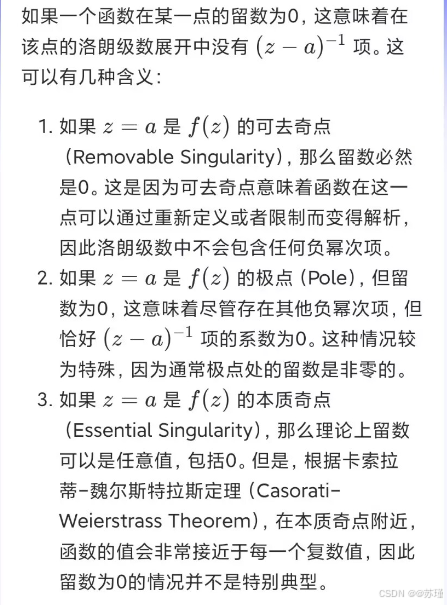 如果一个函数在某一点的留数为0，这意味着在该点的洛朗级数展开中没有 $(z-a)^{-1}$ 项。这可以有几种含义：

1. 如果 $z=a$ 是 $f(z)$ 的可去奇点（Removable Singularity），那么留数必然是0。这是因为可去奇点意味着函数在这一点可以通过重新定义或者限制而变得解析，因此洛朗级数中不会包含任何负幂次项。
2. 如果 $z=a$ 是 $f(z)$ 的极点（Pole），但留数为0，这意味着尽管存在其他负幂次项，但恰好 $(z-a)^{-1}$ 项的系数为0。这种情况较为特殊，因为通常极点处的留数是非零的。
3. 如果 $z=a$ 是 $f(z)$ 的本质奇点（Essential Singularity），那么理论上留数可以是任意值，包括0。但是，根据卡索拉蒂-魏尔斯特拉斯定理（Casorati-Weierstrass Theorem），在本质奇点附近，函数的值会非常接近于每一个复数值，因此留数为0的情况并不是特别典型。

CSDN @@苏瑾